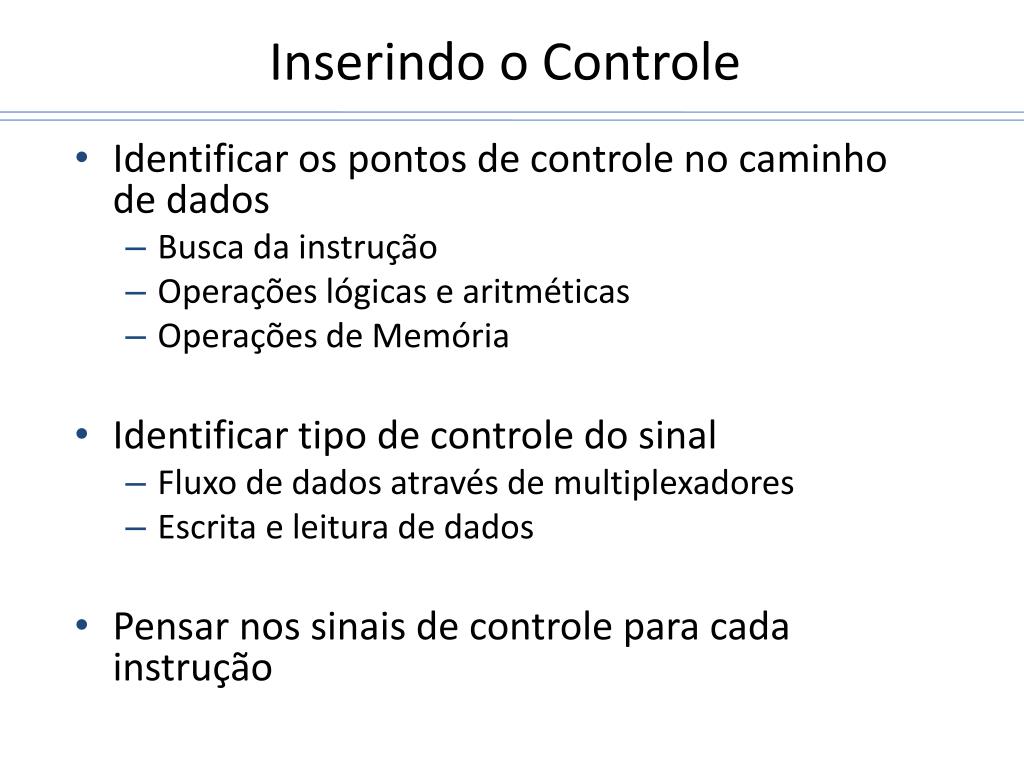 Inserindo o Controle

• Identificar os pontos de controle no caminho de dados
– Busca da instrução
– Operações lógicas e aritméticas
– Operações de Memória

• Identificar tipo de controle do sinal
– Fluxo de dados através de multiplexadores
– Escrita e leitura de dados

• Pensar nos sinais de controle para cada instrução